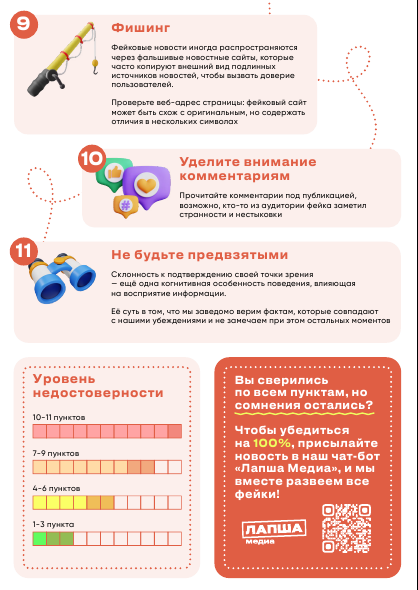 9

Фишинг

Фейковые новости иногда распространяются через фальшивые новостные сайты, которые часто копируют внешний вид подлинных источников новостей, чтобы вызвать доверие пользователей.

Проверьте веб-адрес страницы: фейковый сайт может быть схож с оригинальным, но содержать отличия в нескольких символах

10

Уделите внимание комментариям

Прочитайте комментарии под публикацией, возможно, кто-то из аудитории фейка заметил странности и нестыковки

11

Не будьте предвзятыми

Склонность к подтверждению своей точки зрения — ещё одна когнитивная особенность поведения, влияющая на восприятие информации.

Её суть в том, что мы заведомо верим фактам, которые совпадают с нашими убеждениями и не замечаем при этом остальных моментов

Уровень недостоверности

10-11 пунктов

7-9 пунктов

4-6 пунктов

1-3 пункта

Вы сверились по всем пунктам, но сомнения остались?

Чтобы убедиться на 100%, присылайте новость в наш чат-бот «Лапша Медиа», и мы вместе развеем все фейки!

ЛАПША медиа